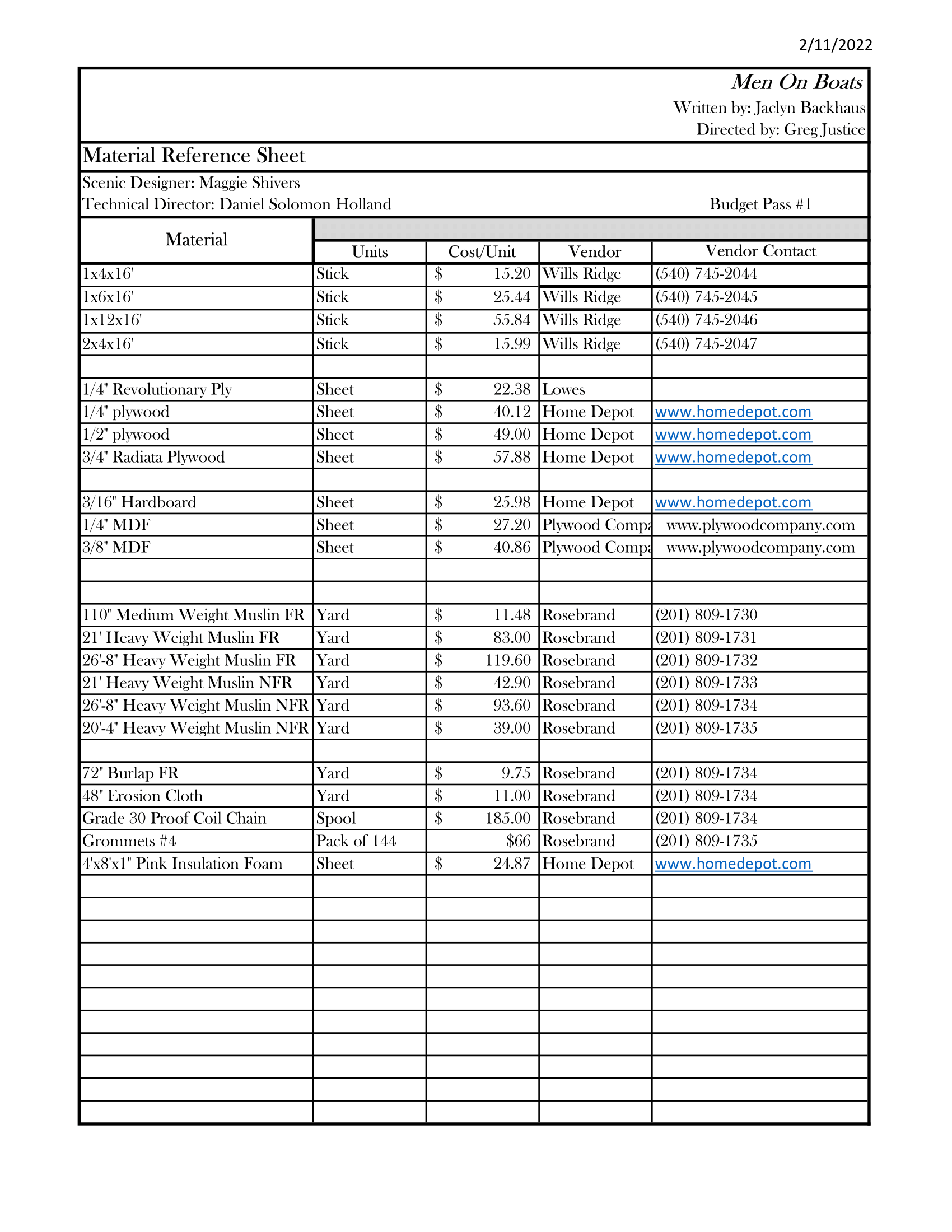 2/11/2022

Men On Boats
Written by: Jaclyn Backhaus
Directed by: Greg Justice

Material Reference Sheet

Scenic Designer: Maggie Shivers
Technical Director: Daniel Solomon Holland

Budget Pass #1

| Material | Units | Cost/Unit | Vendor | Vendor Contact |
|---|---|---|---|---|
| 1x4x16' | Stick | $ 15.20 | Wills Ridge | (540) 745-2044 |
| 1x6x16' | Stick | $ 25.44 | Wills Ridge | (540) 745-2045 |
| 1x12x16' | Stick | $ 55.84 | Wills Ridge | (540) 745-2046 |
| 2x4x16' | Stick | $ 15.99 | Wills Ridge | (540) 745-2047 |
| | | | | |
| 1/4" Revolutionary Ply | Sheet | $ 22.38 | Lowes | |
| 1/4" plywood | Sheet | $ 40.12 | Home Depot | www.homedepot.com |
| 1/2" plywood | Sheet | $ 49.00 | Home Depot | www.homedepot.com |
| 3/4" Radiata Plywood | Sheet | $ 57.88 | Home Depot | www.homedepot.com |
| | | | | |
| 3/16" Hardboard | Sheet | $ 25.98 | Home Depot | www.homedepot.com |
| 1/4" MDF | Sheet | $ 27.20 | Plywood Compa | www.plywoodcompany.com |
| 3/8" MDF | Sheet | $ 40.86 | Plywood Compa | www.plywoodcompany.com |
| | | | | |
| | | | | |
| 110" Medium Weight Muslin FR | Yard | $ 11.48 | Rosebrand | (201) 809-1730 |
| 21' Heavy Weight Muslin FR | Yard | $ 83.00 | Rosebrand | (201) 809-1731 |
| 26'-8" Heavy Weight Muslin FR | Yard | $ 119.60 | Rosebrand | (201) 809-1732 |
| 21' Heavy Weight Muslin NFR | Yard | $ 42.90 | Rosebrand | (201) 809-1733 |
| 26'-8" Heavy Weight Muslin NFR | Yard | $ 93.60 | Rosebrand | (201) 809-1734 |
| 20'-4" Heavy Weight Muslin NFR | Yard | $ 39.00 | Rosebrand | (201) 809-1735 |
| | | | | |
| 72" Burlap FR | Yard | $ 9.75 | Rosebrand | (201) 809-1734 |
| 48" Erosion Cloth | Yard | $ 11.00 | Rosebrand | (201) 809-1734 |
| Grade 30 Proof Coil Chain | Spool | $ 185.00 | Rosebrand | (201) 809-1734 |
| Grommets #4 | Pack of 144 | $66 | Rosebrand | (201) 809-1735 |
| 4'x8'x1" Pink Insulation Foam | Sheet | $ 24.87 | Home Depot | www.homedepot.com |